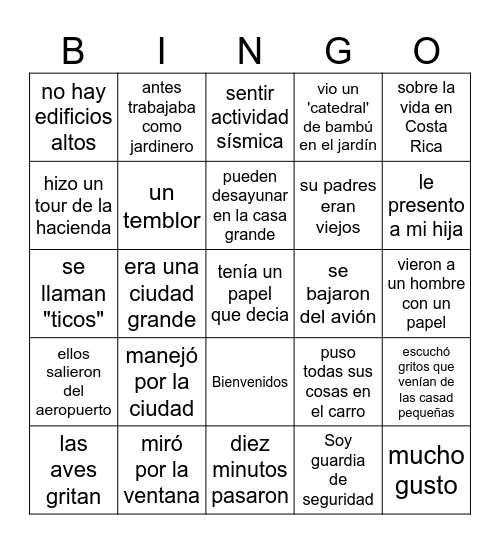 | B | I | N | G | O |
|---|---|---|---|---|
| no hay edificios altos | antes trabajaba como jardinero | sentir actividad sísmica | vio un 'catedral' de bambú en el jardín | sobre la vida en Costa Rica |
| hizo un tour de la hacienda | un temblor | pueden desayunar en la casa grande | su padres eran viejos | le presento a mi hija |
| se llaman "ticos" | era una ciudad grande | tenía un papel que decia | se bajaron del avión | vieron a un hombre con un papel |
| ellos salieron del aeropuerto | manejó por la ciudad | Bienvenidos | puso todas sus cosas en el carro | escuchó gritos que venían de las casad pequeñas |
| las aves gritan | miró por la ventana | diez minutos pasaron | Soy guardia de seguridad | mucho gusto |